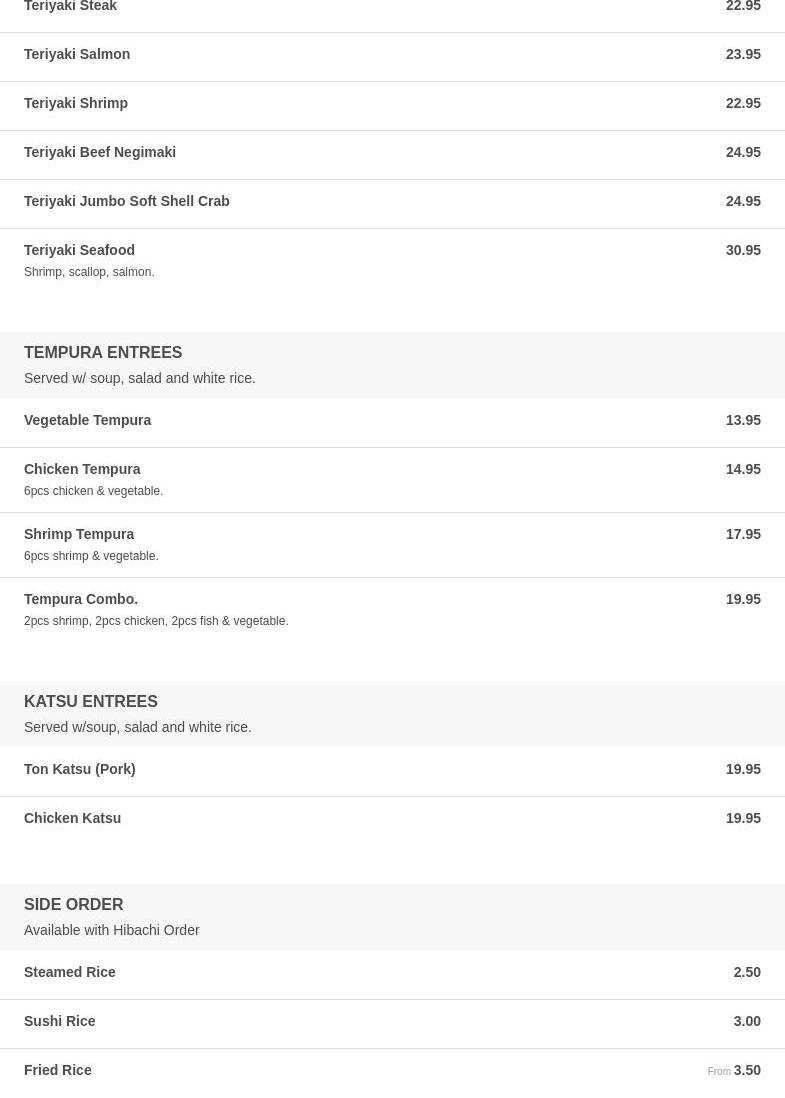 Teriyaki Steak 22.95

Teriyaki Salmon 23.95

Teriyaki Shrimp 22.95

Teriyaki Beef Negimaki 24.95

Teriyaki Jumbo Soft Shell Crab 24.95

Teriyaki Seafood 30.95
Shrimp, scallop, salmon.

TEMPURA ENTREES
Served w/ soup, salad and white rice.

Vegetable Tempura 13.95

Chicken Tempura 14.95
6pcs chicken & vegetable.

Shrimp Tempura 17.95
6pcs shrimp & vegetable.

Tempura Combo. 19.95
2pcs shrimp, 2pcs chicken, 2pcs fish & vegetable.

KATSU ENTREES
Served w/soup, salad and white rice.

Ton Katsu (Pork) 19.95

Chicken Katsu 19.95

SIDE ORDER
Available with Hibachi Order

Steamed Rice 2.50

Sushi Rice 3.00

Fried Rice From 3.50